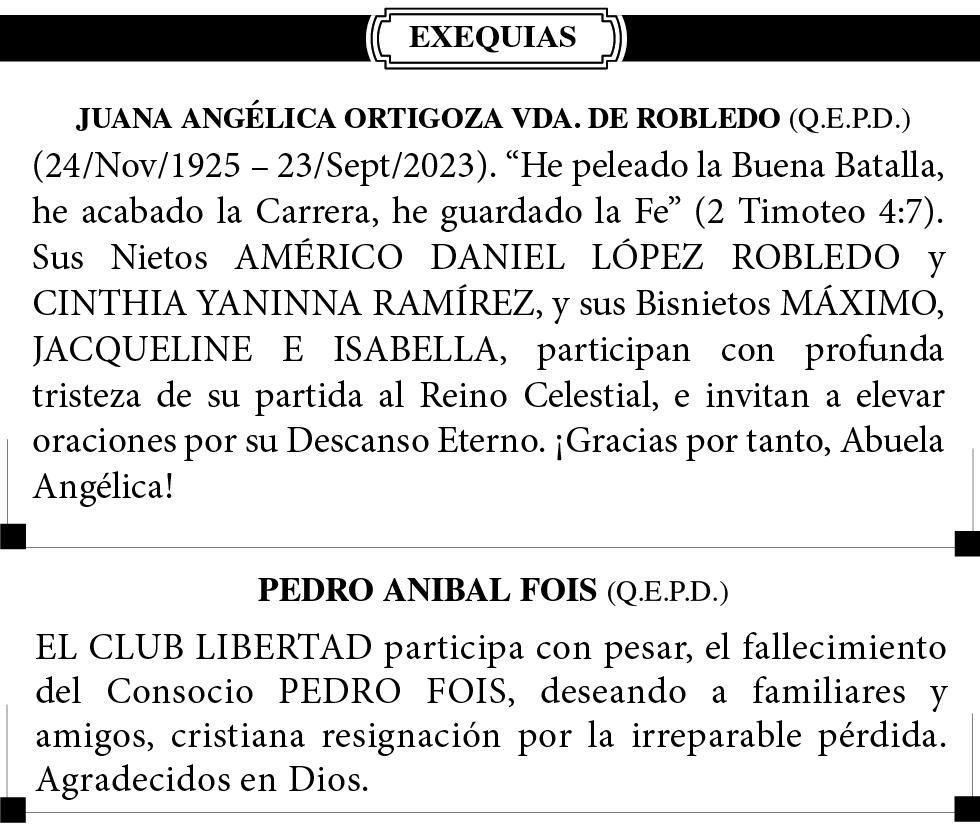 EXEQUIAS

JUANA ANGÉLICA ORTIGOZA VDA. DE ROBLEDO (Q.E.P.D.)
(24/Nov/1925 – 23/Sept/2023). “He peleado la Buena Batalla, he acabado la Carrera, he guardado la Fe” (2 Timoteo 4:7). Sus Nietos AMÉRICO DANIEL LÓPEZ ROBLEDO y CINTHIA YANINNA RAMÍREZ, y sus Bisnietos MÁXIMO, JACQUELINE E ISABELLA, participan con profunda tristeza de su partida al Reino Celestial, e invitan a elevar oraciones por su Descanso Eterno. ¡Gracias por tanto, Abuela Angélica!

PEDRO ANIBAL FOIS (Q.E.P.D.)
EL CLUB LIBERTAD participa con pesar, el fallecimiento del Consocio PEDRO FOIS, deseando a familiares y amigos, cristiana resignación por la irreparable pérdida. Agradecidos en Dios.